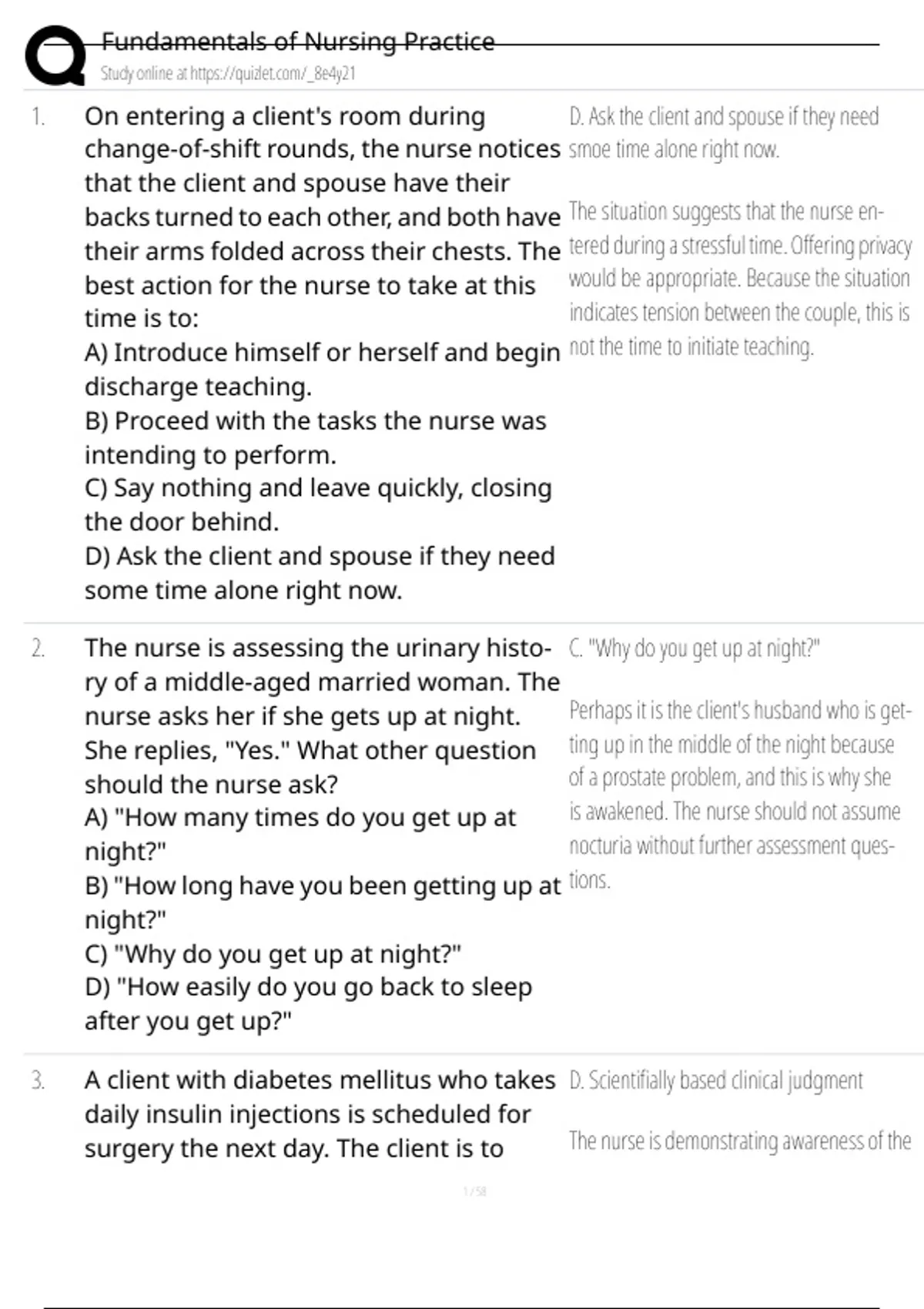 Fundamentals of Nursing Practice
Study online at https://quizlet.com/_8e4y21

1. On entering a client's room during change-of-shift rounds, the nurse notices that the client and spouse have their backs turned to each other, and both have their arms folded across their chests. The best action for the nurse to take at this time is to:
A) Introduce himself or herself and begin discharge teaching.
B) Proceed with the tasks the nurse was intending to perform.
C) Say nothing and leave quickly, closing the door behind.
D) Ask the client and spouse if they need some time alone right now.

D. Ask the client and spouse if they need smoe time alone right now.

The situation suggests that the nurse entered during a stressful time. Offering privacy would be appropriate. Because the situation indicates tension between the couple, this is not the time to initiate teaching.

2. The nurse is assessing the urinary history of a middle-aged married woman. The nurse asks her if she gets up at night. She replies, "Yes." What other question should the nurse ask?
A) "How many times do you get up at night?"
B) "How long have you been getting up at night?"
C) "Why do you get up at night?"
D) "How easily do you go back to sleep after you get up?"

C. "Why do you get up at night?"

Perhaps it is the client's husband who is getting up in the middle of the night because of a prostate problem, and this is why she is awakened. The nurse should not assume nocturia without further assessment questions.

3. A client with diabetes mellitus who takes daily insulin injections is scheduled for surgery the next day. The client is to

D. Scientifially based clinical judgment

The nurse is demonstrating awareness of the

1 / 58